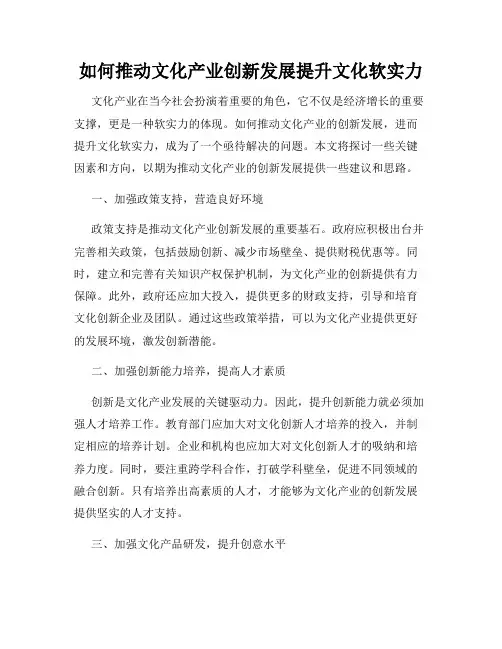 如何推动文化产业创新发展提升文化软实力

文化产业在当今社会扮演着重要的角色，它不仅是经济增长的重要支撑，更是一种软实力的体现。如何推动文化产业的创新发展，进而提升文化软实力，成为了一个亟待解决的问题。本文将探讨一些关键因素和方向，以期为推动文化产业的创新发展提供一些建议和思路。

一、加强政策支持，营造良好环境

政策支持是推动文化产业创新发展的重要基石。政府应积极出台并完善相关政策，包括鼓励创新、减少市场壁垒、提供财税优惠等。同时，建立和完善有关知识产权保护机制，为文化产业的创新提供有力保障。此外，政府还应加大投入，提供更多的财政支持，引导和培育文化创新企业及团队。通过这些政策举措，可以为文化产业提供更好的发展环境，激发创新潜能。

二、加强创新能力培养，提高人才素质

创新是文化产业发展的关键驱动力。因此，提升创新能力就必须加强人才培养工作。教育部门应加大对文化创新人才培养的投入，并制定相应的培养计划。企业和机构也应加大对文化创新人才的吸纳和培养力度。同时，要注重跨学科合作，打破学科壁垒，促进不同领域的融合创新。只有培养出高素质的人才，才能够为文化产业的创新发展提供坚实的人才支持。

三、加强文化产品研发，提升创意水平